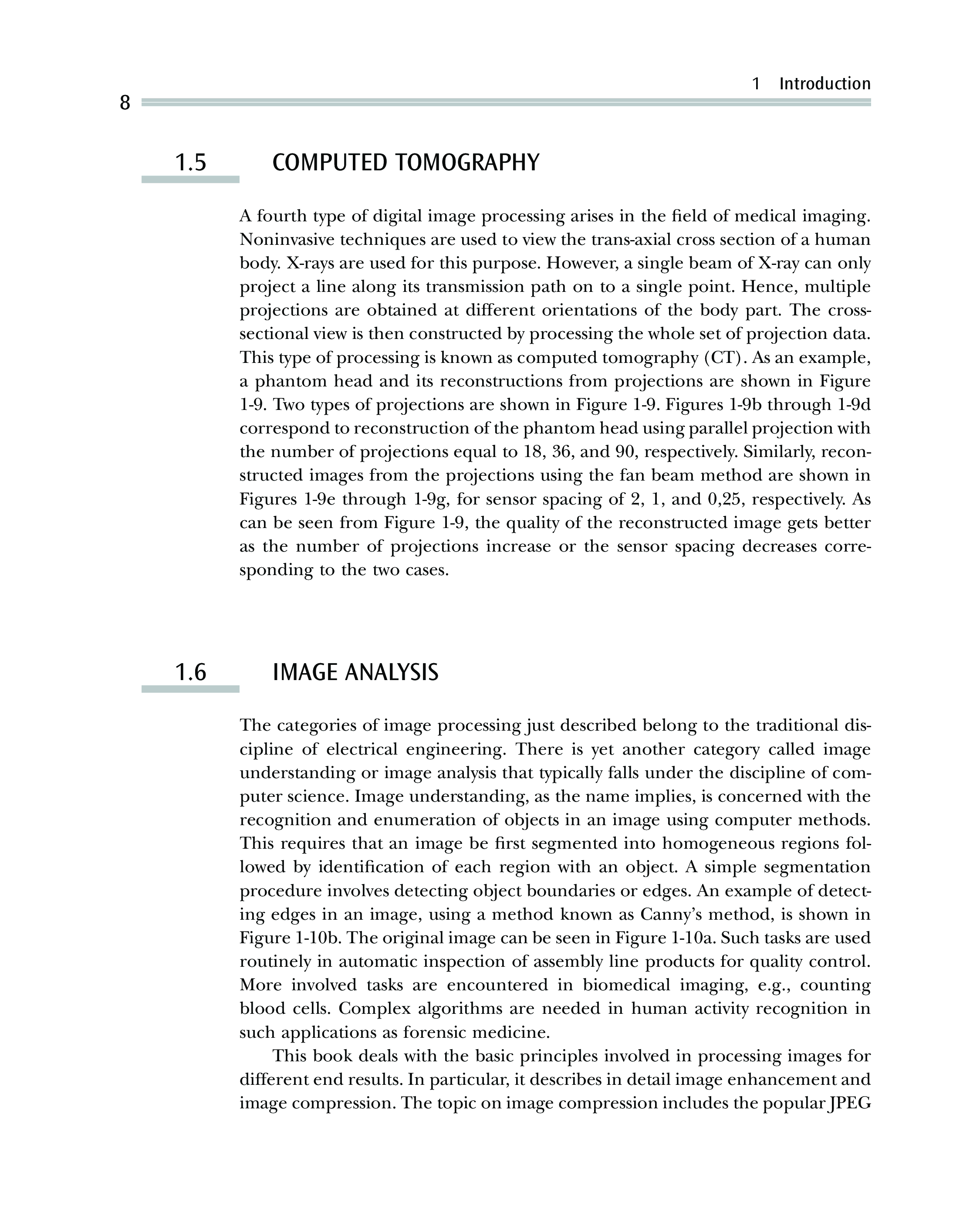 1 Introduction

8

1.5 COMPUTED TOMOGRAPHY

A fourth type of digital image processing arises in the field of medical imaging. Noninvasive techniques are used to view the trans-axial cross section of a human body. X-rays are used for this purpose. However, a single beam of X-ray can only project a line along its transmission path on to a single point. Hence, multiple projections are obtained at different orientations of the body part. The cross-sectional view is then constructed by processing the whole set of projection data. This type of processing is known as computed tomography (CT). As an example, a phantom head and its reconstructions from projections are shown in Figure 1-9. Two types of projections are shown in Figure 1-9. Figures 1-9b through 1-9d correspond to reconstruction of the phantom head using parallel projection with the number of projections equal to 18, 36, and 90, respectively. Similarly, reconstructed images from the projections using the fan beam method are shown in Figures 1-9e through 1-9g, for sensor spacing of 2, 1, and 0,25, respectively. As can be seen from Figure 1-9, the quality of the reconstructed image gets better as the number of projections increase or the sensor spacing decreases corresponding to the two cases.

1.6 IMAGE ANALYSIS

The categories of image processing just described belong to the traditional discipline of electrical engineering. There is yet another category called image understanding or image analysis that typically falls under the discipline of computer science. Image understanding, as the name implies, is concerned with the recognition and enumeration of objects in an image using computer methods. This requires that an image be first segmented into homogeneous regions followed by identification of each region with an object. A simple segmentation procedure involves detecting object boundaries or edges. An example of detecting edges in an image, using a method known as Canny's method, is shown in Figure 1-10b. The original image can be seen in Figure 1-10a. Such tasks are used routinely in automatic inspection of assembly line products for quality control. More involved tasks are encountered in biomedical imaging, e.g., counting blood cells. Complex algorithms are needed in human activity recognition in such applications as forensic medicine.

This book deals with the basic principles involved in processing images for different end results. In particular, it describes in detail image enhancement and image compression. The topic on image compression includes the popular JPEG